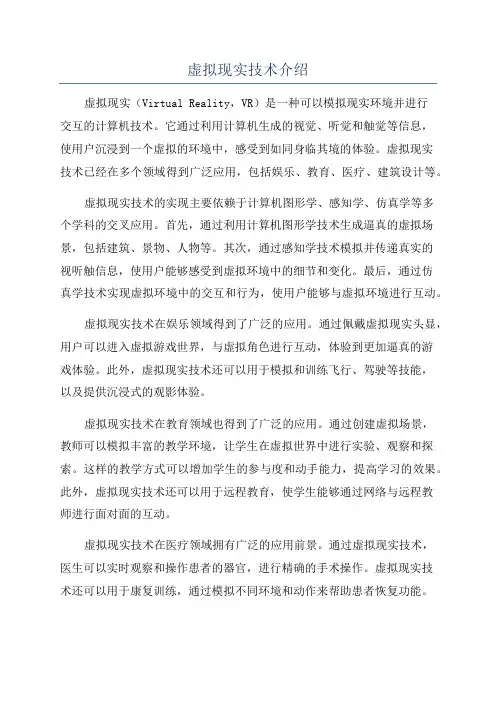 虚拟现实技术介绍

虚拟现实（Virtual Reality，VR）是一种可以模拟现实环境并进行交互的计算机技术。它通过利用计算机生成的视觉、听觉和触觉等信息，使用户沉浸到一个虚拟的环境中，感受到如同身临其境的体验。虚拟现实技术已经在多个领域得到广泛应用，包括娱乐、教育、医疗、建筑设计等。

虚拟现实技术的实现主要依赖于计算机图形学、感知学、仿真学等多个学科的交叉应用。首先，通过利用计算机图形学技术生成逼真的虚拟场景，包括建筑、景物、人物等。其次，通过感知学技术模拟并传递真实的视听触信息，使用户能够感受到虚拟环境中的细节和变化。最后，通过仿真学技术实现虚拟环境中的交互和行为，使用户能够与虚拟环境进行互动。

虚拟现实技术在娱乐领域得到了广泛的应用。通过佩戴虚拟现实头显，用户可以进入虚拟游戏世界，与虚拟角色进行互动，体验到更加逼真的游戏体验。此外，虚拟现实技术还可以用于模拟和训练飞行、驾驶等技能，以及提供沉浸式的观影体验。

虚拟现实技术在教育领域也得到了广泛的应用。通过创建虚拟场景，教师可以模拟丰富的教学环境，让学生在虚拟世界中进行实验、观察和探索。这样的教学方式可以增加学生的参与度和动手能力，提高学习的效果。此外，虚拟现实技术还可以用于远程教育，使学生能够通过网络与远程教师进行面对面的互动。

虚拟现实技术在医疗领域拥有广泛的应用前景。通过虚拟现实技术，医生可以实时观察和操作患者的器官，进行精确的手术操作。虚拟现实技术还可以用于康复训练，通过模拟不同环境和动作来帮助患者恢复功能。